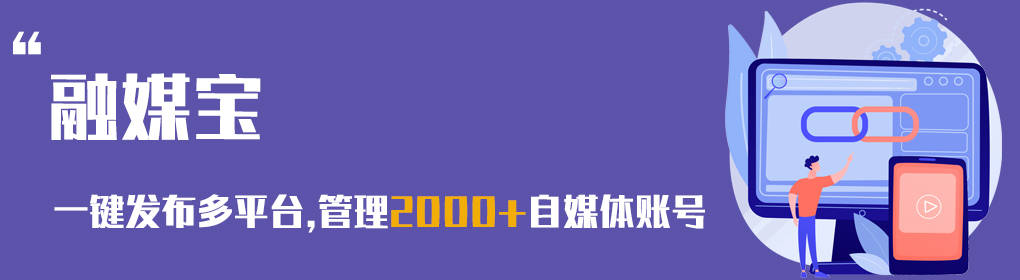 “
融媒宝

一键发布多平台,管理2000+自媒体账号